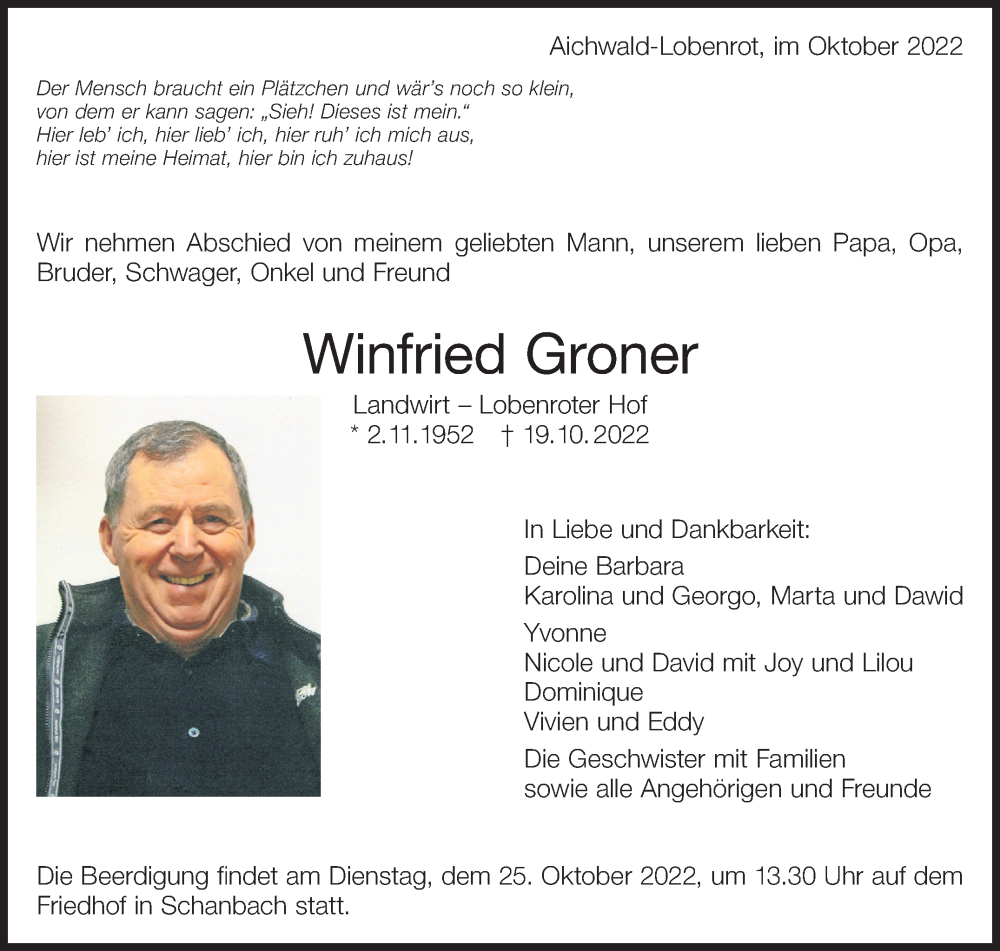 Aichwald-Lobenrot, im Oktober 2022

Der Mensch braucht ein Plätzchen und wär's noch so klein,
von dem er kann sagen: „Sieh! Dieses ist mein."
Hier leb' ich, hier lieb' ich, hier ruh' ich mich aus,
hier ist meine Heimat, hier bin ich zuhaus!

Wir nehmen Abschied von meinem geliebten Mann, unserem lieben Papa, Opa, Bruder, Schwager, Onkel und Freund

Winfried Groner

Landwirt – Lobenroter Hof
* 2.11.1952 † 19.10.2022

In Liebe und Dankbarkeit:
Deine Barbara
Karolina und Georgo, Marta und Dawid
Yvonne
Nicole und David mit Joy und Lilou
Dominique
Vivien und Eddy
Die Geschwister mit Familien
sowie alle Angehörigen und Freunde

Die Beerdigung findet am Dienstag, dem 25. Oktober 2022, um 13.30 Uhr auf dem Friedhof in Schanbach statt.